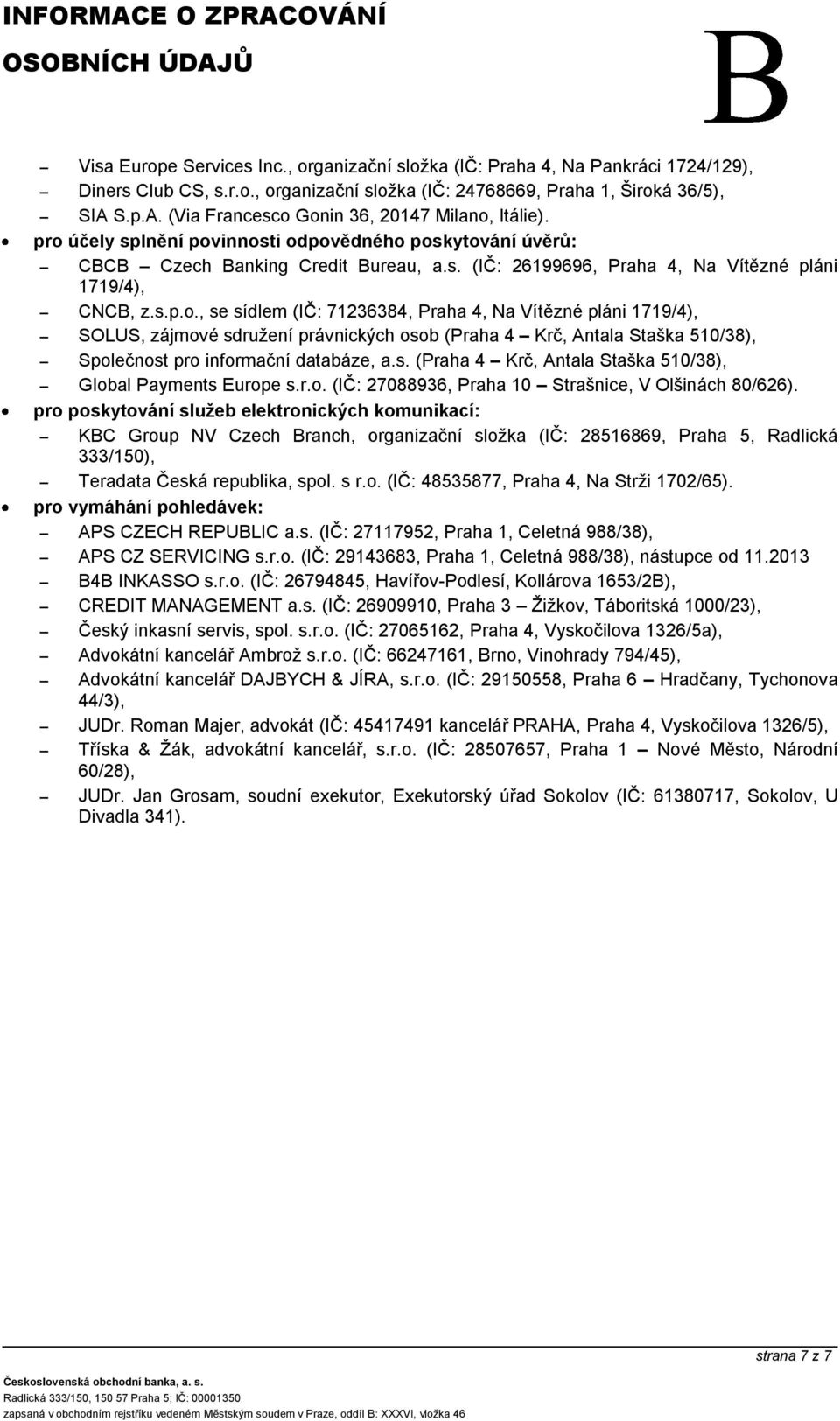 INFORMACE O ZPRACOVÁNÍ OSOBNÍCH ÚDAJŮ

B

– Visa Europe Services Inc., organizační složka (IČ: Praha 4, Na Pankráci 1724/129),
– Diners Club CS, s.r.o., organizační složka (IČ: 24768669, Praha 1, Široká 36/5),
– SIA S.p.A. (Via Francesco Gonin 36, 20147 Milano, Itálie).

• pro účely splnění povinnosti odpovědného poskytování úvěrů:
– CBCB – Czech Banking Credit Bureau, a.s. (IČ: 26199696, Praha 4, Na Vítězné pláni 1719/4),
– CNCB, z.s.p.o., se sídlem (IČ: 71236384, Praha 4, Na Vítězné pláni 1719/4),
– SOLUS, zájmové sdružení právnických osob (Praha 4 – Krč, Antala Staška 510/38),
– Společnost pro informační databáze, a.s. (Praha 4 – Krč, Antala Staška 510/38),
– Global Payments Europe s.r.o. (IČ: 27088936, Praha 10 – Strašnice, V Olšinách 80/626).

• pro poskytování služeb elektronických komunikací:
– KBC Group NV Czech Branch, organizační složka (IČ: 28516869, Praha 5, Radlická 333/150),
– Teradata Česká republika, spol. s r.o. (IČ: 48535877, Praha 4, Na Strži 1702/65).

• pro vymáhání pohledávek:
– APS CZECH REPUBLIC a.s. (IČ: 27117952, Praha 1, Celetná 988/38),
– APS CZ SERVICING s.r.o. (IČ: 29143683, Praha 1, Celetná 988/38), nástupce od 11.2013
– B4B INKASSO s.r.o. (IČ: 26794845, Havířov-Podlesí, Kollárova 1653/2B),
– CREDIT MANAGEMENT a.s. (IČ: 26909910, Praha 3 – Žižkov, Táboritská 1000/23),
– Český inkasní servis, spol. s.r.o. (IČ: 27065162, Praha 4, Vyskočilova 1326/5a),
– Advokátní kancelář Ambrož s.r.o. (IČ: 66247161, Brno, Vinohrady 794/45),
– Advokátní kancelář DAJBYCH & JÍRA, s.r.o. (IČ: 29150558, Praha 6 – Hradčany, Tychonova 44/3),
– JUDr. Roman Majer, advokát (IČ: 45417491 kancelář PRAHA, Praha 4, Vyskočilova 1326/5),
– Tříska & Žák, advokátní kancelář, s.r.o. (IČ: 28507657, Praha 1 – Nové Město, Národní 60/28),
– JUDr. Jan Grosam, soudní exekutor, Exekutorský úřad Sokolov (IČ: 61380717, Sokolov, U Divadla 341).

strana 7 z 7

Československá obchodní banka, a. s.
Radlická 333/150, 150 57 Praha 5; IČ: 00001350
zapsaná v obchodním rejstříku vedeném Městským soudem v Praze, oddíl B: XXXVI, vložka 46